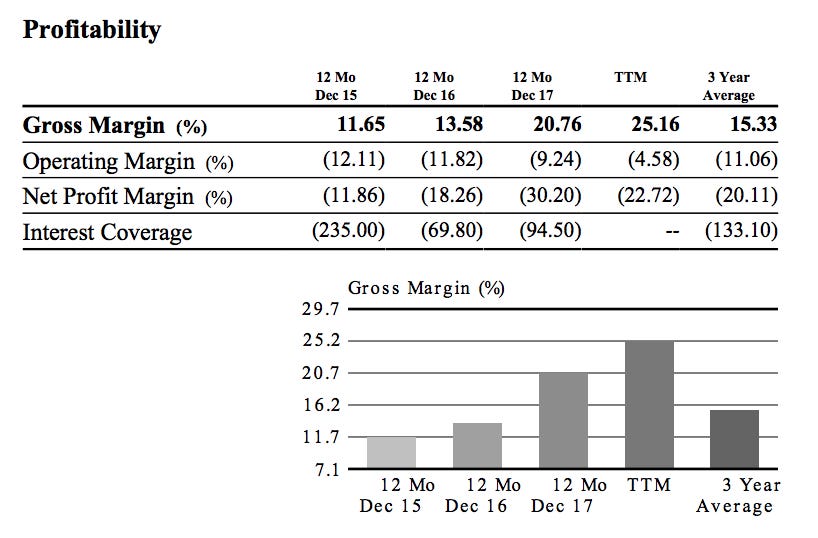 Profitability

| | 12 Mo Dec 15 | 12 Mo Dec 16 | 12 Mo Dec 17 | TTM | 3 Year Average |
|---|---|---|---|---|---|
| Gross Margin (%) | 11.65 | 13.58 | 20.76 | 25.16 | 15.33 |
| Operating Margin (%) | (12.11) | (11.82) | (9.24) | (4.58) | (11.06) |
| Net Profit Margin (%) | (11.86) | (18.26) | (30.20) | (22.72) | (20.11) |
| Interest Coverage | (235.00) | (69.80) | (94.50) | -- | (133.10) |

Gross Margin (%)

29.7
25.2
20.7
16.2
11.7
7.1

12 Mo Dec 15
12 Mo Dec 16
12 Mo Dec 17
TTM
3 Year Average